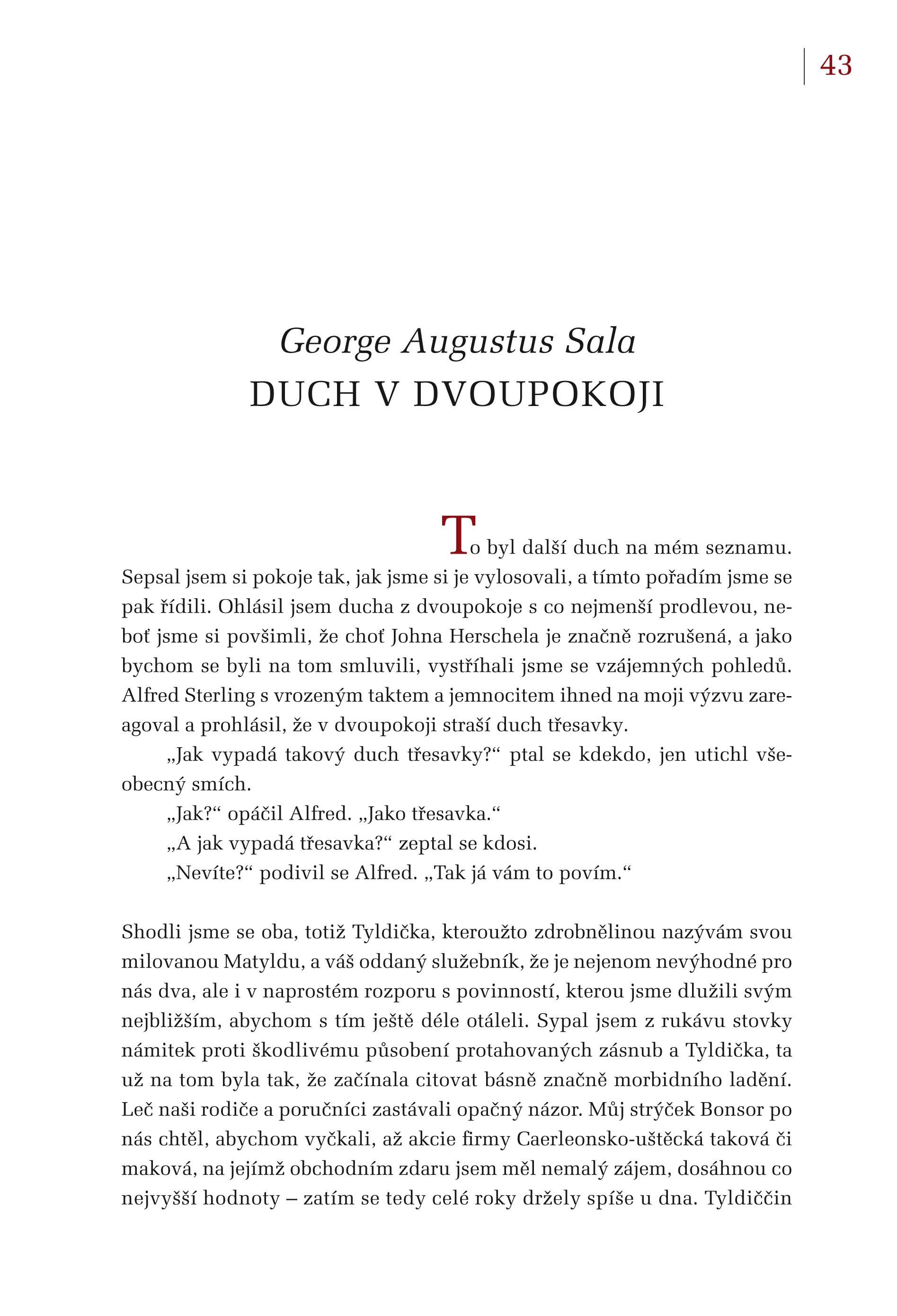 43

George Augustus Sala
DUCH V DVOUPOKOJI

To byl další duch na mém seznamu. Sepsal jsem si pokoje tak, jak jsme si je vylosovali, a tímto pořadím jsme se pak řídili. Ohlásil jsem ducha z dvoupokoje s co nejmenší prodlevou, neboť jsme si povšimli, že choť Johna Herschela je značně rozrušená, a jako bychom se byli na tom smluvili, vystříhali jsme se vzájemných pohledů. Alfred Sterling s vrozeným taktem a jemnocitem ihned na moji výzvu zareagoval a prohlásil, že v dvoupokoji straší duch třesavky.

„Jak vypadá takový duch třesavky?“ ptal se kdekdo, jen utichl všeobecný smích.

„Jak?“ opáčil Alfred. „Jako třesavka.“

„A jak vypadá třesavka?“ zeptal se kdosi.

„Nevíte?“ podivil se Alfred. „Tak já vám to povím.“

Shodli jsme se oba, totiž Tyldička, kteroužto zdrobnělinou nazývám svou milovanou Matyldu, a váš oddaný služebník, že je nejenom nevýhodné pro nás dva, ale i v naprostém rozporu s povinností, kterou jsme dlužili svým nejbližším, abychom s tím ještě déle otáleli. Sypal jsem z rukávu stovky námitek proti škodlivému působení protahovaných zásnub a Tyldička, ta už na tom byla tak, že začínala citovat básně značně morbidního ladění. Leč naši rodiče a poručníci zastávali opačný názor. Můj strýček Bonsor po nás chtěl, abychom vyčkali, až akcie firmy Caerleonsko-uštěcká taková či maková, na jejímž obchodním zdaru jsem měl nemalý zájem, dosáhnou co nejvyšší hodnoty – zatím se tedy celé roky držely spíše u dna. Tyldiččin